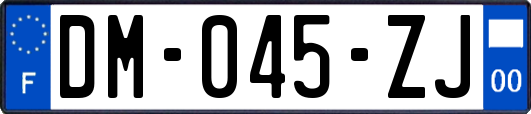 F

DM-045-ZJ

00